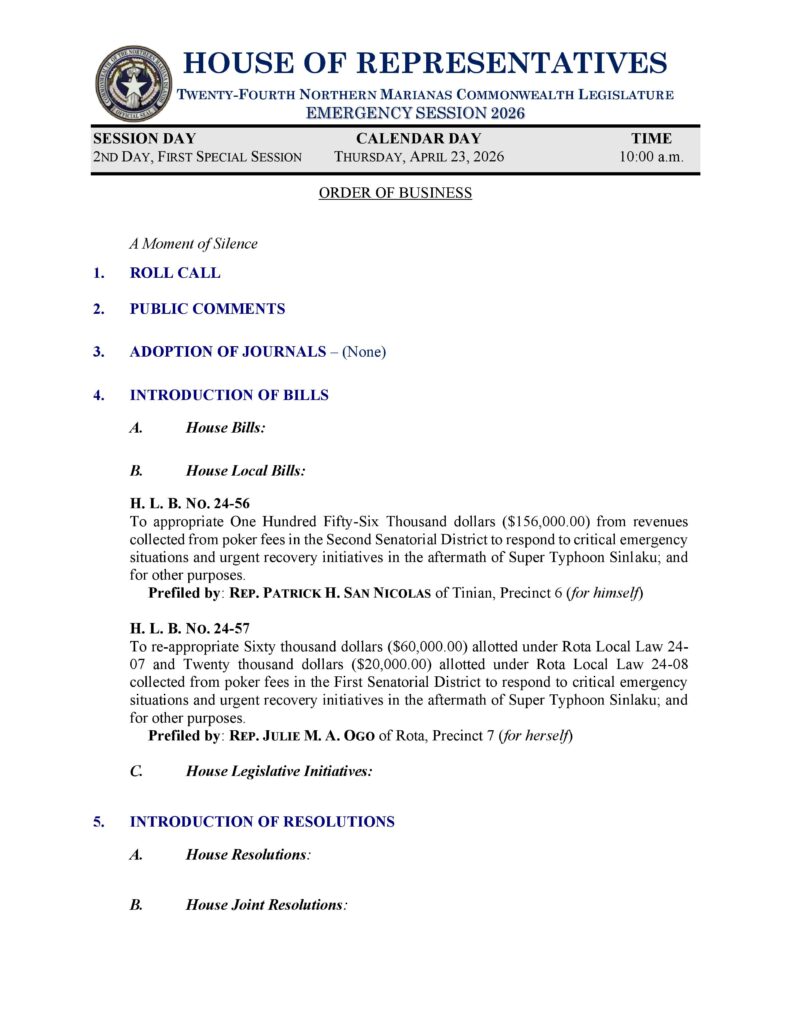 HOUSE OF REPRESENTATIVES
TWENTY-FOURTH NORTHERN MARIANAS COMMONWEALTH LEGISLATURE
EMERGENCY SESSION 2026

| SESSION DAY | CALENDAR DAY | TIME |
|---|---|---|
| 2ND DAY, FIRST SPECIAL SESSION | THURSDAY, APRIL 23, 2026 | 10:00 a.m. |

ORDER OF BUSINESS

A Moment of Silence

1. ROLL CALL

2. PUBLIC COMMENTS

3. ADOPTION OF JOURNALS – (None)

4. INTRODUCTION OF BILLS

A. House Bills:

B. House Local Bills:

H. L. B. NO. 24-56
To appropriate One Hundred Fifty-Six Thousand dollars ($156,000.00) from revenues collected from poker fees in the Second Senatorial District to respond to critical emergency situations and urgent recovery initiatives in the aftermath of Super Typhoon Sinlaku; and for other purposes.
Prefiled by: REP. PATRICK H. SAN NICOLAS of Tinian, Precinct 6 (for himself)

H. L. B. NO. 24-57
To re-appropriate Sixty thousand dollars ($60,000.00) allotted under Rota Local Law 24-07 and Twenty thousand dollars ($20,000.00) allotted under Rota Local Law 24-08 collected from poker fees in the First Senatorial District to respond to critical emergency situations and urgent recovery initiatives in the aftermath of Super Typhoon Sinlaku; and for other purposes.
Prefiled by: REP. JULIE M. A. OGO of Rota, Precinct 7 (for herself)

C. House Legislative Initiatives:

5. INTRODUCTION OF RESOLUTIONS

A. House Resolutions:

B. House Joint Resolutions: